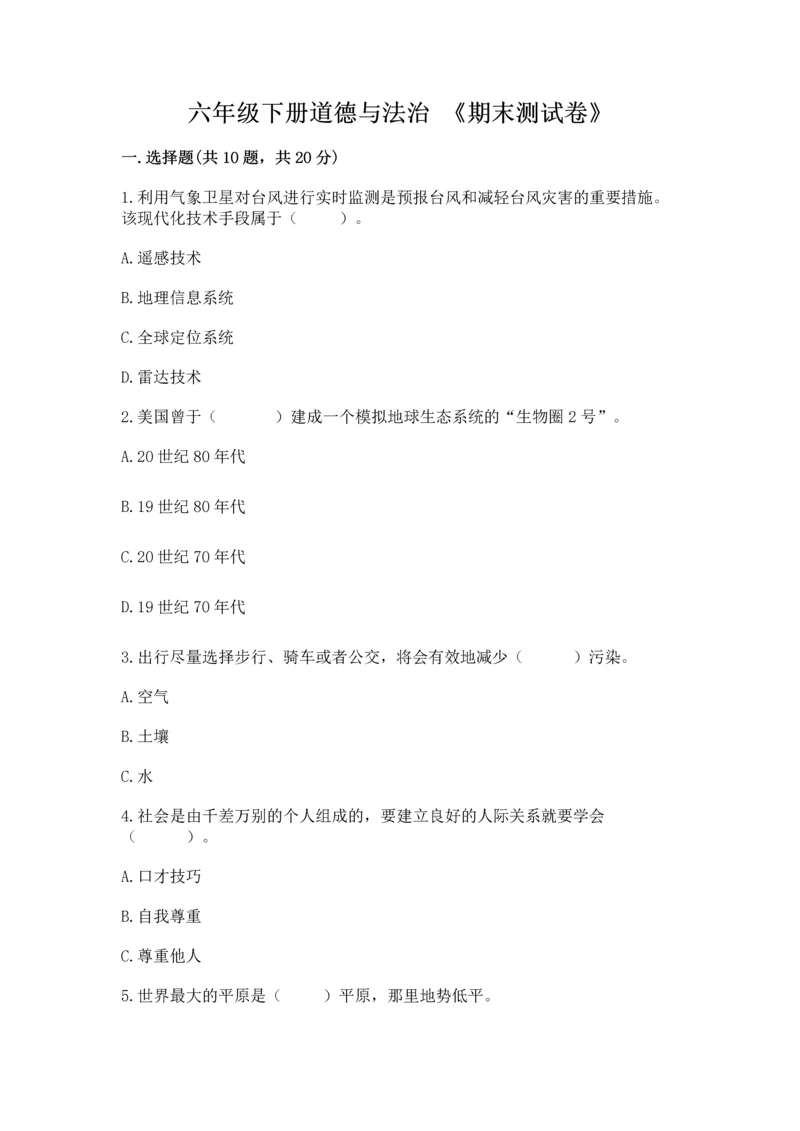 六年级下册道德与法治 《期末测试卷》

一.选择题(共10题，共20分)

1.利用气象卫星对台风进行实时监测是预报台风和减轻台风灾害的重要措施。该现代化技术手段属于（　　）。

A.遥感技术

B.地理信息系统

C.全球定位系统

D.雷达技术

2.美国曾于（　　）建成一个模拟地球生态系统的“生物圈2号”。

A.20世纪80年代

B.19世纪80年代

C.20世纪70年代

D.19世纪70年代

3.出行尽量选择步行、骑车或者公交，将会有效地减少（　　）污染。

A.空气

B.土壤

C.水

4.社会是由千差万别的个人组成的，要建立良好的人际关系就要学会（　　）。

A.口才技巧

B.自我尊重

C.尊重他人

5.世界最大的平原是（　　）平原，那里地势低平。